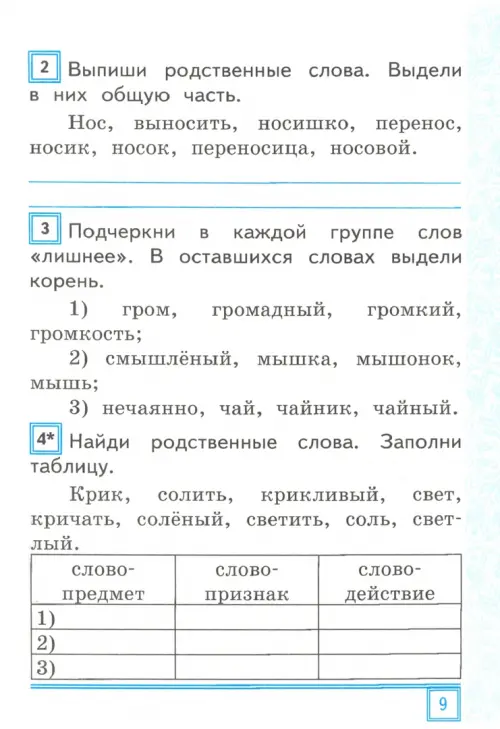 2 Выпиши родственные слова. Выдели в них общую часть.

Нос, выносить, носишко, перенос, носик, носок, переносица, носовой.

3 Подчеркни в каждой группе слов «лишнее». В оставшихся словах выдели корень.

1) гром, громадный, громкий, громкость;

2) смышлёный, мышка, мышонок, мышь;

3) нечаянно, чай, чайник, чайный.

4* Найди родственные слова. Заполни таблицу.

Крик, солить, крикливый, свет, кричать, солёный, светить, соль, светлый.

| слово-предмет | слово-признак | слово-действие |
|---|---|---|
| 1) | | |
| 2) | | |
| 3) | | |

9